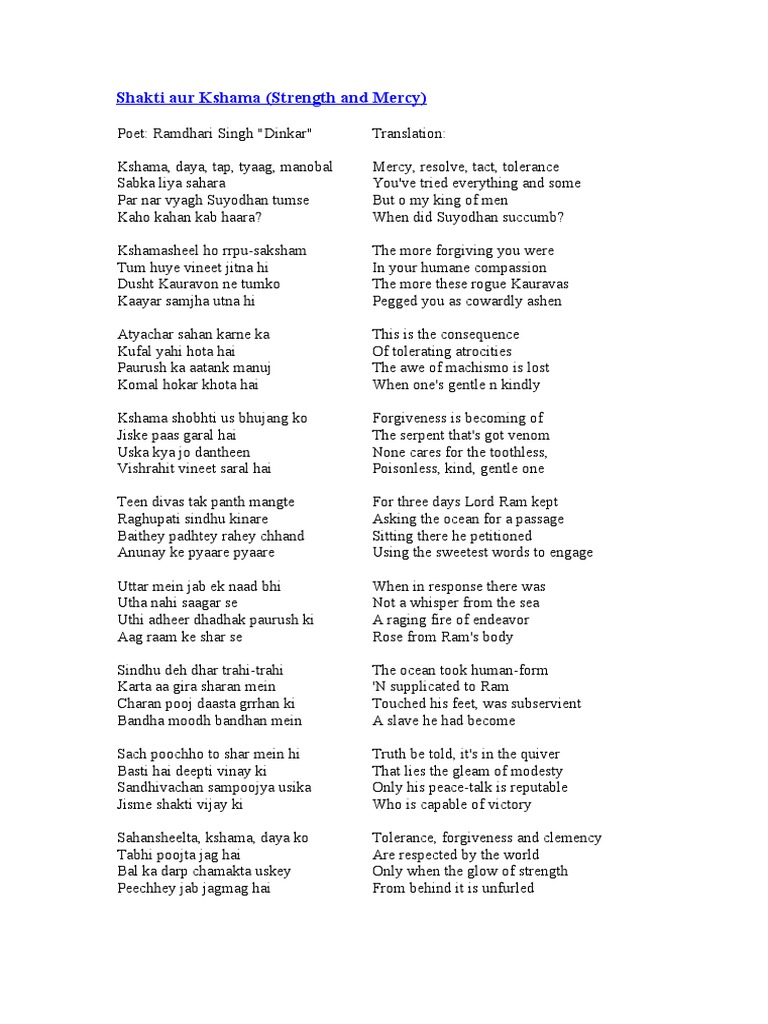 Shakti aur Kshama (Strength and Mercy)

Poet: Ramdhari Singh "Dinkar"

Kshama, daya, tap, tyaag, manobal
Sabka liya sahara
Par nar vyagh Suyodhan tumse
Kaho kahan kab haara?

Kshamasheel ho rrpu-saksham
Tum huye vineet jitna hi
Dusht Kauravon ne tumko
Kaayar samjha utna hi

Atyachar sahan karne ka
Kufal yahi hota hai
Paurush ka aatank manuj
Komal hokar khota hai

Kshama shobhti us bhujang ko
Jiske paas garal hai
Uska kya jo dantheen
Vishrahit vineet saral hai

Teen divas tak panth mangte
Raghupati sindhu kinare
Baithey padhtey rahey chhand
Anunay ke pyaare pyaare

Uttar mein jab ek naad bhi
Utha nahi saagar se
Uthi adheer dhadhak paurush ki
Aag raam ke shar se

Sindhu deh dhar trahi-trahi
Karta aa gira sharan mein
Charan pooj daasta grrhan ki
Bandha moodh bandhan mein

Sach poochho to shar mein hi
Basti hai deepti vinay ki
Sandhivachan sampoojya usika
Jisme shakti vijay ki

Sahansheelta, kshama, daya ko
Tabhi poojta jag hai
Bal ka darp chamakta uskey
Peechhey jab jagmag hai

Translation:

Mercy, resolve, tact, tolerance
You've tried everything and some
But o my king of men
When did Suyodhan succumb?

The more forgiving you were
In your humane compassion
The more these rogue Kauravas
Pegged you as cowardly ashen

This is the consequence
Of tolerating atrocities
The awe of machismo is lost
When one's gentle n kindly

Forgiveness is becoming of
The serpent that's got venom
None cares for the toothless,
Poisonless, kind, gentle one

For three days Lord Ram kept
Asking the ocean for a passage
Sitting there he petitioned
Using the sweetest words to engage

When in response there was
Not a whisper from the sea
A raging fire of endeavor
Rose from Ram's body

The ocean took human-form
'N supplicated to Ram
Touched his feet, was subservient
A slave he had become

Truth be told, it's in the quiver
That lies the gleam of modesty
Only his peace-talk is reputable
Who is capable of victory

Tolerance, forgiveness and clemency
Are respected by the world
Only when the glow of strength
From behind it is unfurled